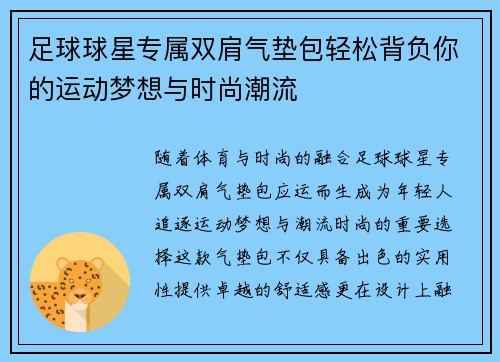 足球球星专属双肩气垫包轻松背负你的运动梦想与时尚潮流

随着体育与时尚的融合足球球星专属双肩气垫包应运而生成为年轻人追逐运动梦想与潮流时尚的重要选择这款气垫包不仅具备出色的实用性提供卓越的舒适感更在设计上融